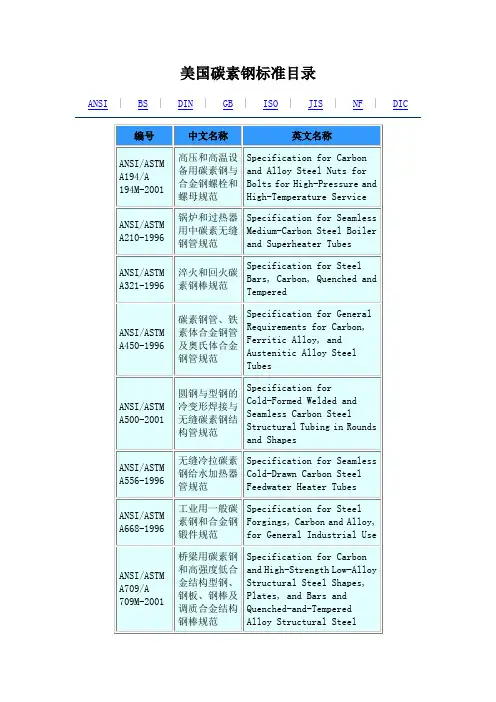 美国碳素钢标准目录

ANSI | BS | DIN | GB | ISO | JIS | NF | DIC

| 编号 | 中文名称 | 英文名称 |
|---|---|---|
| ANSI/ASTM A194/A 194M-2001 | 高压和高温设备用碳素钢与合金钢螺栓和螺母规范 | Specification for Carbon and Alloy Steel Nuts for Bolts for High-Pressure and High-Temperature Service |
| ANSI/ASTM A210-1996 | 锅炉和过热器用中碳素无缝钢管规范 | Specification for Seamless Medium-Carbon Steel Boiler and Superheater Tubes |
| ANSI/ASTM A321-1996 | 淬火和回火碳素钢棒规范 | Specification for Steel Bars, Carbon, Quenched and Tempered |
| ANSI/ASTM A450-1996 | 碳素钢管、铁素体合金钢管及奥氏体合金钢管规范 | Specification for General Requirements for Carbon, Ferritic Alloy, and Austenitic Alloy Steel Tubes |
| ANSI/ASTM A500-2001 | 圆钢与型钢的冷变形焊接与无缝碳素钢结构管规范 | Specification for Cold-Formed Welded and Seamless Carbon Steel Structural Tubing in Rounds and Shapes |
| ANSI/ASTM A556-1996 | 无缝冷拉碳素钢给水加热器管规范 | Specification for Seamless Cold-Drawn Carbon Steel Feedwater Heater Tubes |
| ANSI/ASTM A668-1996 | 工业用一般碳素钢和合金钢锻件规范 | Specification for Steel Forgings, Carbon and Alloy, for General Industrial Use |
| ANSI/ASTM A709/A 709M-2001 | 桥梁用碳素钢和高强度低合金结构型钢、钢板、钢棒及调质合金结构钢棒规范 | Specification for Carbon and High-Strength Low-Alloy Structural Steel Shapes, Plates, and Bars and Quenched-and-Tempered Alloy Structural Steel |